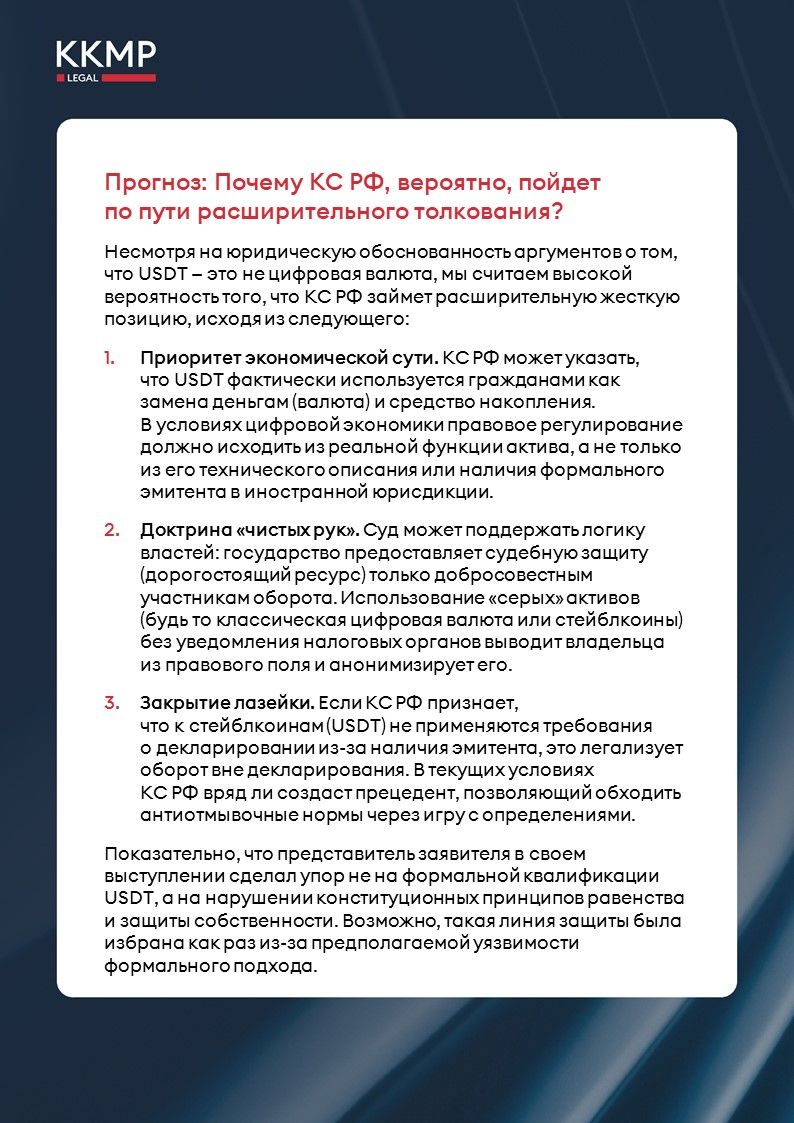 KKMP
LEGAL

Прогноз: Почему КС РФ, вероятно, пойдет по пути расширительного толкования?

Несмотря на юридическую обоснованность аргументов о том, что USDT – это не цифровая валюта, мы считаем высокой вероятность того, что КС РФ займет расширительную жесткую позицию, исходя из следующего:

1. Приоритет экономической сути. КС РФ может указать, что USDT фактически используется гражданами как замена деньгам (валюта) и средство накопления. В условиях цифровой экономики правовое регулирование должно исходить из реальной функции актива, а не только из его технического описания или наличия формального эмитента в иностранной юрисдикции.

2. Доктрина «чистых рук». Суд может поддержать логику властей: государство предоставляет судебную защиту (дорогостоящий ресурс) только добросовестным участникам оборота. Использование «серых» активов (будь то классическая цифровая валюта или стейблкоины) без уведомления налоговых органов выводит владельца из правового поля и анонимизирует его.

3. Закрытие лазейки. Если КС РФ признает, что к стейблкоинам (USDT) не применяются требования о декларировании из-за наличия эмитента, это легализует оборот вне декларирования. В текущих условиях КС РФ вряд ли создаст прецедент, позволяющий обходить антиотмывочные нормы через игру с определениями.

Показательно, что представитель заявителя в своем выступлении сделал упор не на формальной квалификации USDT, а на нарушении конституционных принципов равенства и защиты собственности. Возможно, такая линия защиты была избрана как раз из-за предполагаемой уязвимости формального подхода.